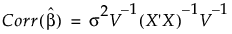 $Corr(\hat{\beta}) = \sigma^2 V^{-1} (X'X)^{-1} V^{-1}$